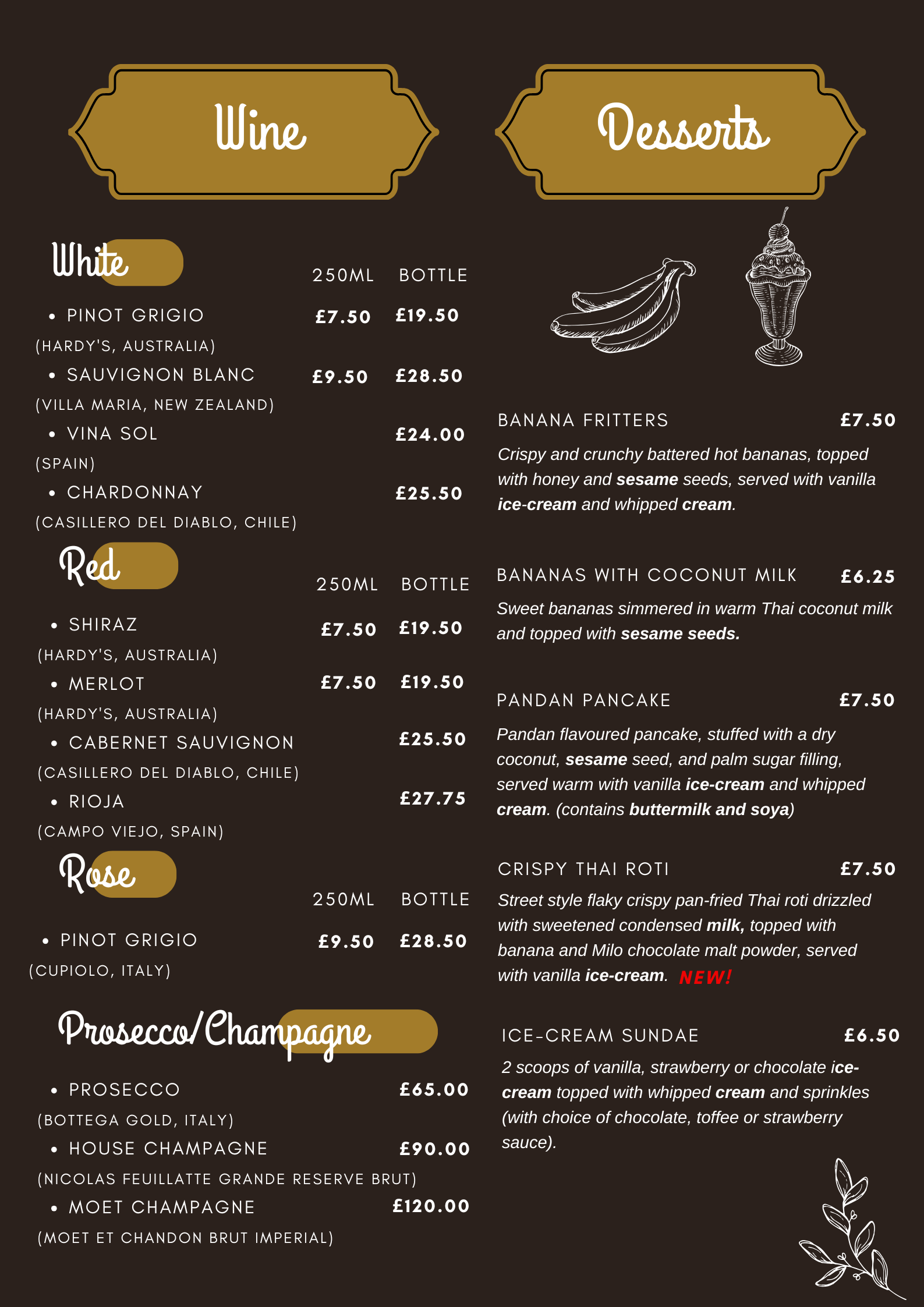 Wine

White

250ML BOTTLE

• PINOT GRIGIO £7.50 £19.50
(HARDY'S, AUSTRALIA)
• SAUVIGNON BLANC £9.50 £28.50
(VILLA MARIA, NEW ZEALAND)
• VINA SOL £24.00
(SPAIN)
• CHARDONNAY £25.50
(CASILLERO DEL DIABLO, CHILE)

Red

250ML BOTTLE

• SHIRAZ £7.50 £19.50
(HARDY'S, AUSTRALIA)
• MERLOT £7.50 £19.50
(HARDY'S, AUSTRALIA)
• CABERNET SAUVIGNON £25.50
(CASILLERO DEL DIABLO, CHILE)
• RIOJA £27.75
(CAMPO VIEJO, SPAIN)

Rose

250ML BOTTLE

• PINOT GRIGIO £9.50 £28.50
(CUPIOLO, ITALY)

Prosecco/Champagne

• PROSECCO £65.00
(BOTTEGA GOLD, ITALY)
• HOUSE CHAMPAGNE £90.00
(NICOLAS FEUILLATTE GRANDE RESERVE BRUT)
• MOET CHAMPAGNE £120.00
(MOET ET CHANDON BRUT IMPERIAL)

Desserts

BANANA FRITTERS £7.50
Crispy and crunchy battered hot bananas, topped with honey and sesame seeds, served with vanilla ice-cream and whipped cream.

BANANAS WITH COCONUT MILK £6.25
Sweet bananas simmered in warm Thai coconut milk and topped with sesame seeds.

PANDAN PANCAKE £7.50
Pandan flavoured pancake, stuffed with a dry coconut, sesame seed, and palm sugar filling, served warm with vanilla ice-cream and whipped cream. (contains buttermilk and soya)

CRISPY THAI ROTI £7.50
Street style flaky crispy pan-fried Thai roti drizzled with sweetened condensed milk, topped with banana and Milo chocolate malt powder, served with vanilla ice-cream. NEW!

ICE-CREAM SUNDAE £6.50
2 scoops of vanilla, strawberry or chocolate ice-cream topped with whipped cream and sprinkles (with choice of chocolate, toffee or strawberry sauce).